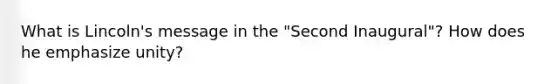 What is Lincoln's message in the "Second Inaugural"? How does he emphasize unity?